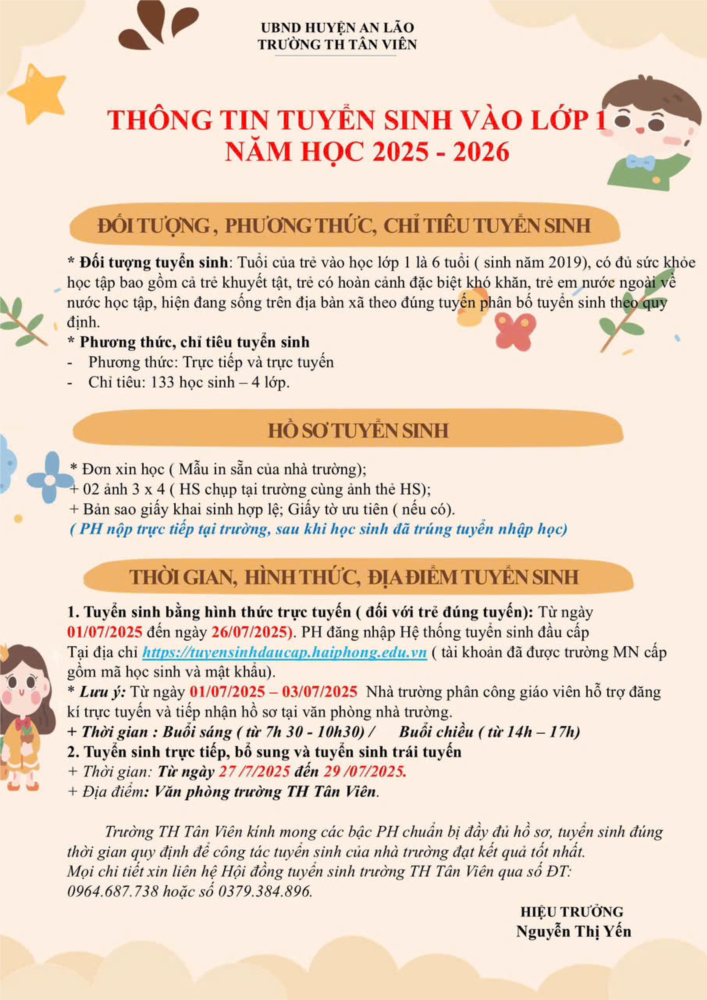 UBND HUYỆN AN LÃO
TRƯỜNG TH TÂN VIÊN

THÔNG TIN TUYỂN SINH VÀO LỚP 1
NĂM HỌC 2025 - 2026

ĐỐI TƯỢNG , PHƯƠNG THỨC, CHỈ TIÊU TUYỂN SINH

* Đối tượng tuyển sinh: Tuổi của trẻ vào học lớp 1 là 6 tuổi ( sinh năm 2019), có đủ sức khỏe học tập bao gồm cả trẻ khuyết tật, trẻ có hoàn cảnh đặc biệt khó khăn, trẻ em nước ngoài về nước học tập, hiện đang sống trên địa bàn xã theo đúng tuyến phân bổ tuyển sinh theo quy định.
* Phương thức, chỉ tiêu tuyển sinh
- Phương thức: Trực tiếp và trực tuyến
- Chỉ tiêu: 133 học sinh – 4 lớp.

HỒ SƠ TUYỂN SINH

* Đơn xin học ( Mẫu in sẵn của nhà trường);
+ 02 ảnh 3 x 4 ( HS chụp tại trường cùng ảnh thẻ HS);
+ Bản sao giấy khai sinh hợp lệ; Giấy tờ ưu tiên ( nếu có).
( PH nộp trực tiếp tại trường, sau khi học sinh đã trúng tuyển nhập học)

THỜI GIAN, HÌNH THỨC, ĐỊA ĐIỂM TUYỂN SINH

1. Tuyển sinh bằng hình thức trực tuyến ( đối với trẻ đúng tuyến): Từ ngày 01/07/2025 đến ngày 26/07/2025). PH đăng nhập Hệ thống tuyển sinh đầu cấp Tại địa chỉ https://tuyensinhdaucap.haiphong.edu.vn ( tài khoản đã được trường MN cấp gồm mã học sinh và mật khẩu).
* Lưu ý: Từ ngày 01/07/2025 – 03/07/2025 Nhà trường phân công giáo viên hỗ trợ đăng kí trực tuyến và tiếp nhận hồ sơ tại văn phòng nhà trường.
+ Thời gian : Buổi sáng ( từ 7h 30 - 10h30) / Buổi chiều ( từ 14h – 17h)
2. Tuyển sinh trực tiếp, bổ sung và tuyển sinh trái tuyến
+ Thời gian: Từ ngày 27 /7/2025 đến 29 /07/2025.
+ Địa điểm: Văn phòng trường TH Tân Viên.

Trường TH Tân Viên kính mong các bậc PH chuẩn bị đầy đủ hồ sơ, tuyển sinh đúng thời gian quy định để công tác tuyển sinh của nhà trường đạt kết quả tốt nhất.
Mọi chi tiết xin liên hệ Hội đồng tuyển sinh trường TH Tân Viên qua số ĐT: 0964.687.738 hoặc số 0379.384.896.

HIỆU TRƯỞNG
Nguyễn Thị Yến